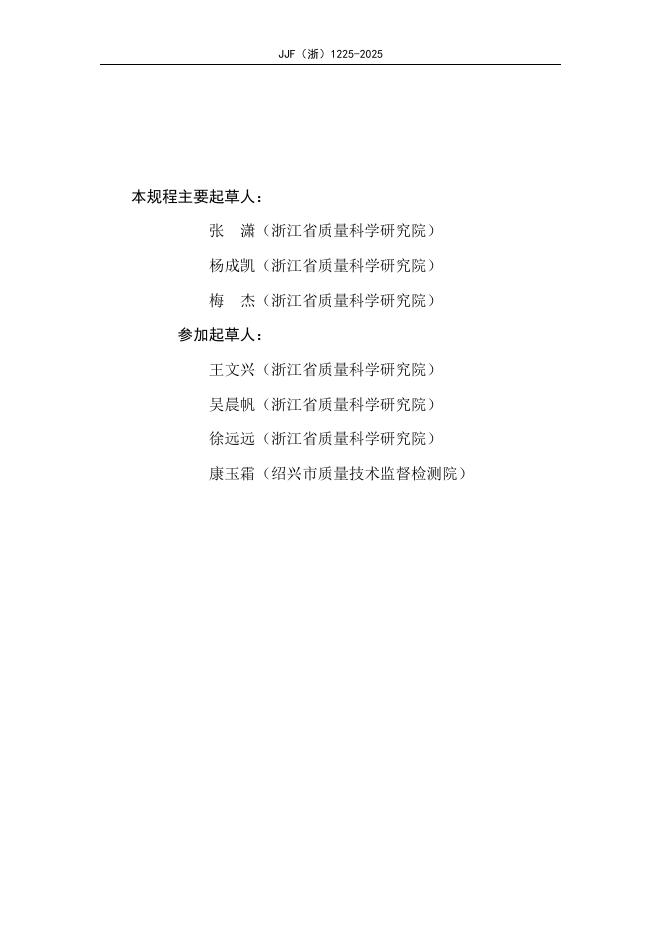 JJF（浙）1225-2025

本规程主要起草人：

张　潇（浙江省质量科学研究院）

杨成凯（浙江省质量科学研究院）

梅　杰（浙江省质量科学研究院）

参加起草人：

王文兴（浙江省质量科学研究院）

吴晨帆（浙江省质量科学研究院）

徐远远（浙江省质量科学研究院）

康玉霜（绍兴市质量技术监督检测院）